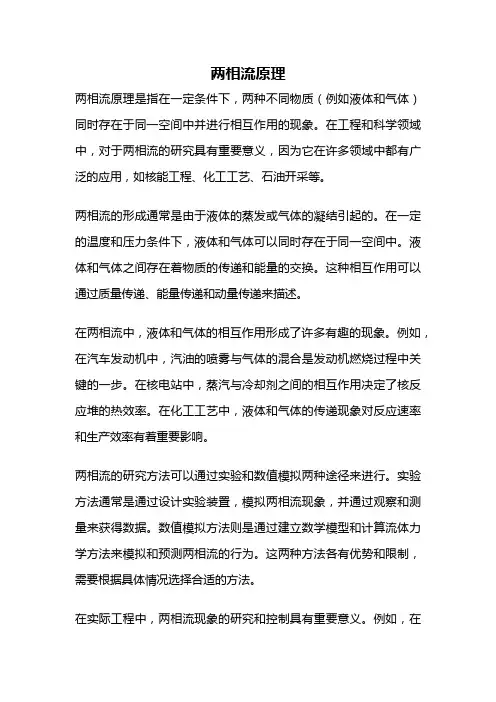 两相流原理

两相流原理是指在一定条件下，两种不同物质（例如液体和气体）同时存在于同一空间中并进行相互作用的现象。在工程和科学领域中，对于两相流的研究具有重要意义，因为它在许多领域中都有广泛的应用，如核能工程、化工工艺、石油开采等。

两相流的形成通常是由于液体的蒸发或气体的凝结引起的。在一定的温度和压力条件下，液体和气体可以同时存在于同一空间中。液体和气体之间存在着物质的传递和能量的交换。这种相互作用可以通过质量传递、能量传递和动量传递来描述。

在两相流中，液体和气体的相互作用形成了许多有趣的现象。例如，在汽车发动机中，汽油的喷雾与气体的混合是发动机燃烧过程中关键的一步。在核电站中，蒸汽与冷却剂之间的相互作用决定了核反应堆的热效率。在化工工艺中，液体和气体的传递现象对反应速率和生产效率有着重要影响。

两相流的研究方法可以通过实验和数值模拟两种途径来进行。实验方法通常是通过设计实验装置，模拟两相流现象，并通过观察和测量来获得数据。数值模拟方法则是通过建立数学模型和计算流体力学方法来模拟和预测两相流的行为。这两种方法各有优势和限制，需要根据具体情况选择合适的方法。

在实际工程中，两相流现象的研究和控制具有重要意义。例如，在